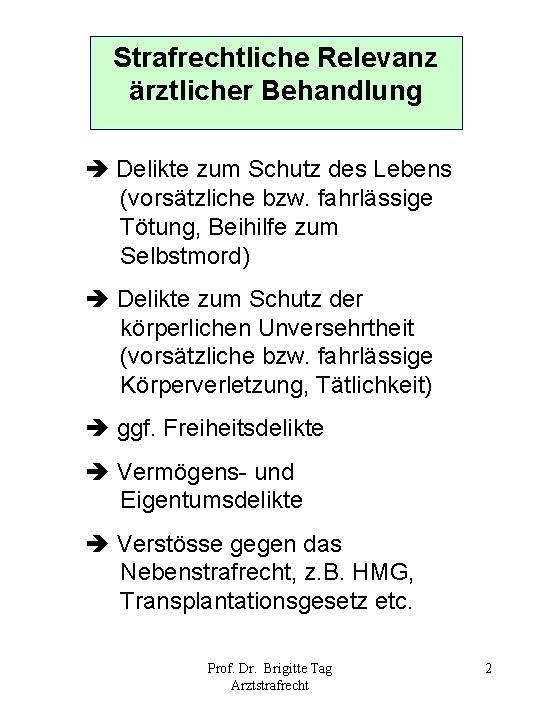 Strafrechtliche Relevanz ärztlicher Behandlung

➔ Delikte zum Schutz des Lebens (vorsätzliche bzw. fahrlässige Tötung, Beihilfe zum Selbstmord)

➔ Delikte zum Schutz der körperlichen Unversehrtheit (vorsätzliche bzw. fahrlässige Körperverletzung, Tätlichkeit)

➔ ggf. Freiheitsdelikte

➔ Vermögens- und Eigentumsdelikte

➔ Verstösse gegen das Nebenstrafrecht, z.B. HMG, Transplantationsgesetz etc.

Prof. Dr. Brigitte Tag
Arztstrafrecht

2